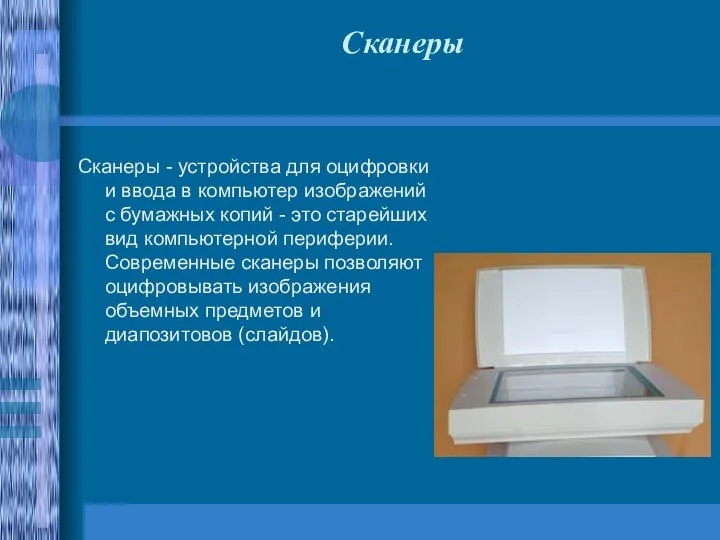 Сканеры

Сканеры - устройства для оцифровки и ввода в компьютер изображений с бумажных копий - это старейших вид компьютерной периферии. Современные сканеры позволяют оцифровывать изображения объемных предметов и диапозитовов (слайдов).